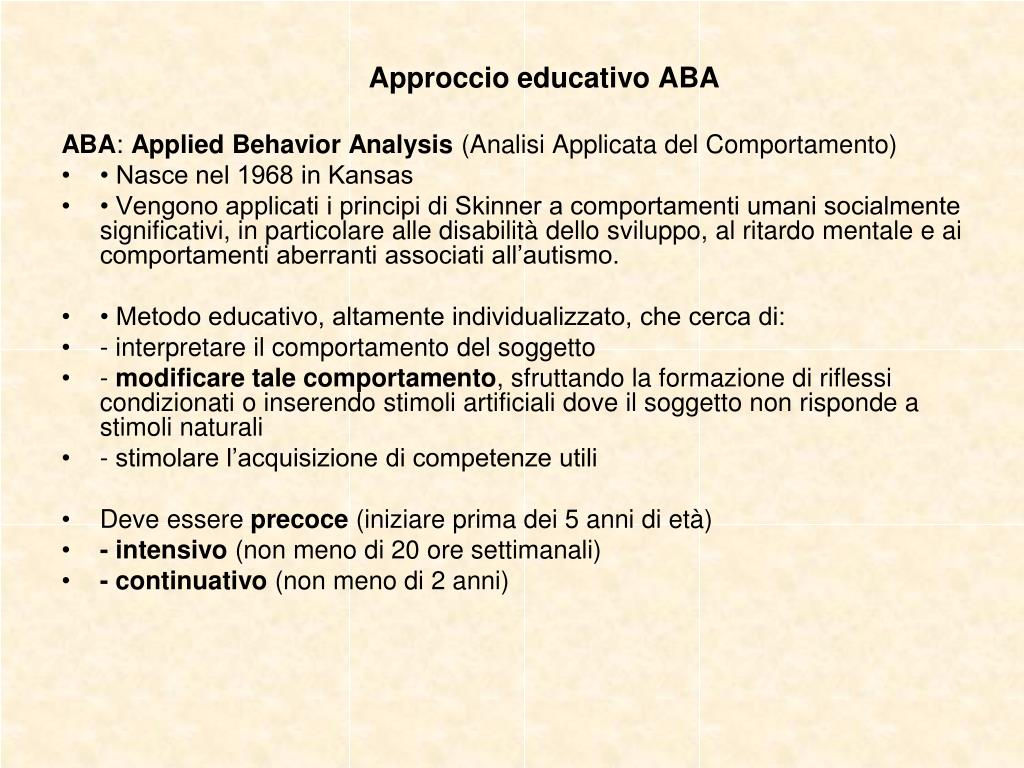 Approccio educativo ABA

ABA: Applied Behavior Analysis (Analisi Applicata del Comportamento)
• • Nasce nel 1968 in Kansas
• • Vengono applicati i principi di Skinner a comportamenti umani socialmente significativi, in particolare alle disabilità dello sviluppo, al ritardo mentale e ai comportamenti aberranti associati all’autismo.

• • Metodo educativo, altamente individualizzato, che cerca di:
• - interpretare il comportamento del soggetto
• - modificare tale comportamento, sfruttando la formazione di riflessi condizionati o inserendo stimoli artificiali dove il soggetto non risponde a stimoli naturali
• - stimolare l’acquisizione di competenze utili

• Deve essere precoce (iniziare prima dei 5 anni di età)
• - intensivo (non meno di 20 ore settimanali)
• - continuativo (non meno di 2 anni)